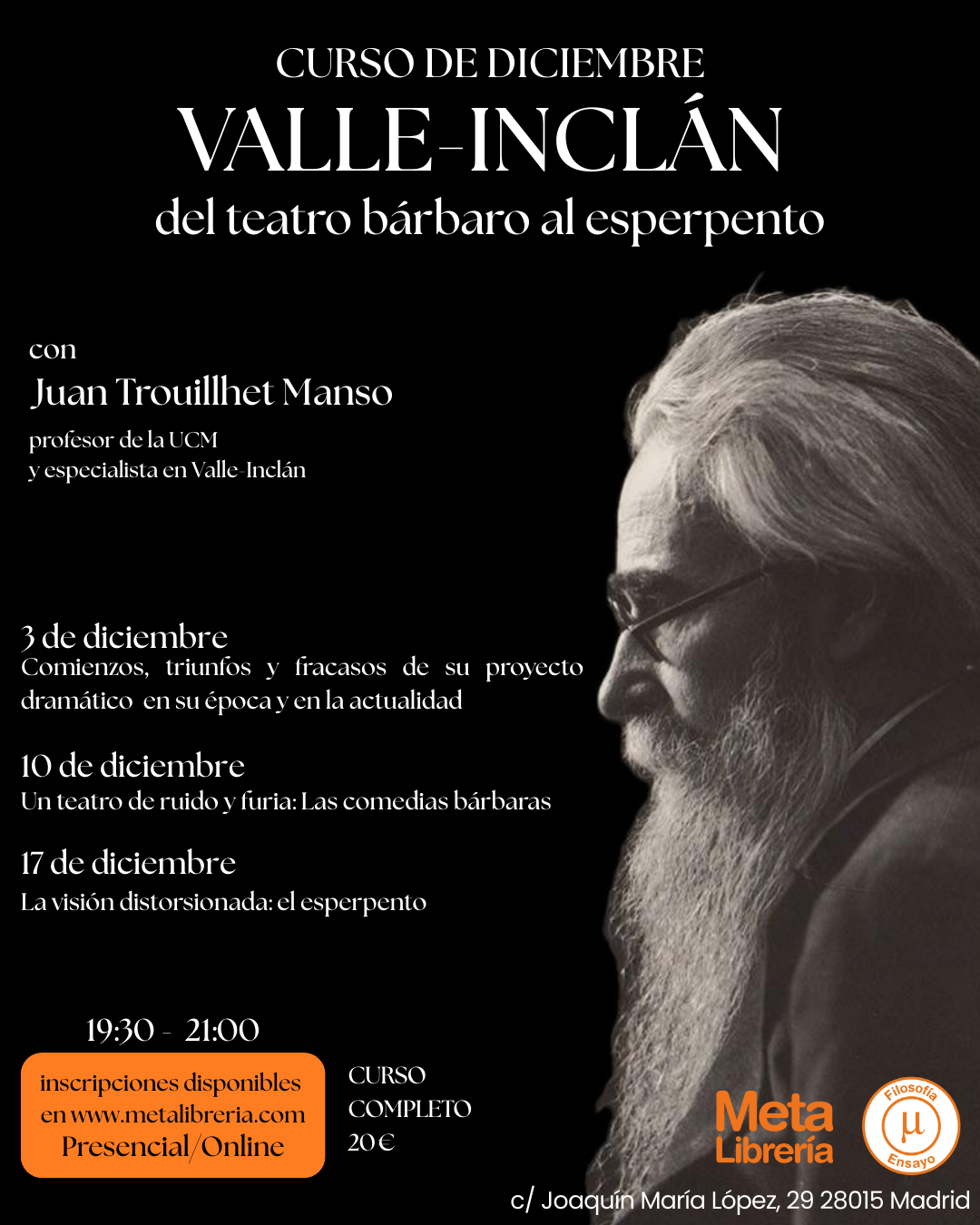 CURSO DE DICIEMBRE
VALLE-INCLÁN
del teatro bárbaro al esperpento

con
Juan Trouillhet Manso
profesor de la UCM
y especialista en Valle-Inclán

3 de diciembre
Comienzos, triunfos y fracasos de su proyecto dramático en su época y en la actualidad

10 de diciembre
Un teatro de ruido y furia: Las comedias bárbaras

17 de diciembre
La visión distorsionada: el esperpento

19:30 - 21:00

inscripciones disponibles
en www.metalibreria.com
Presencial/Online

CURSO
COMPLETO
20 €

Meta
Librería

Filosofía
μ
Ensayo

c/ Joaquín María López, 29 28015 Madrid